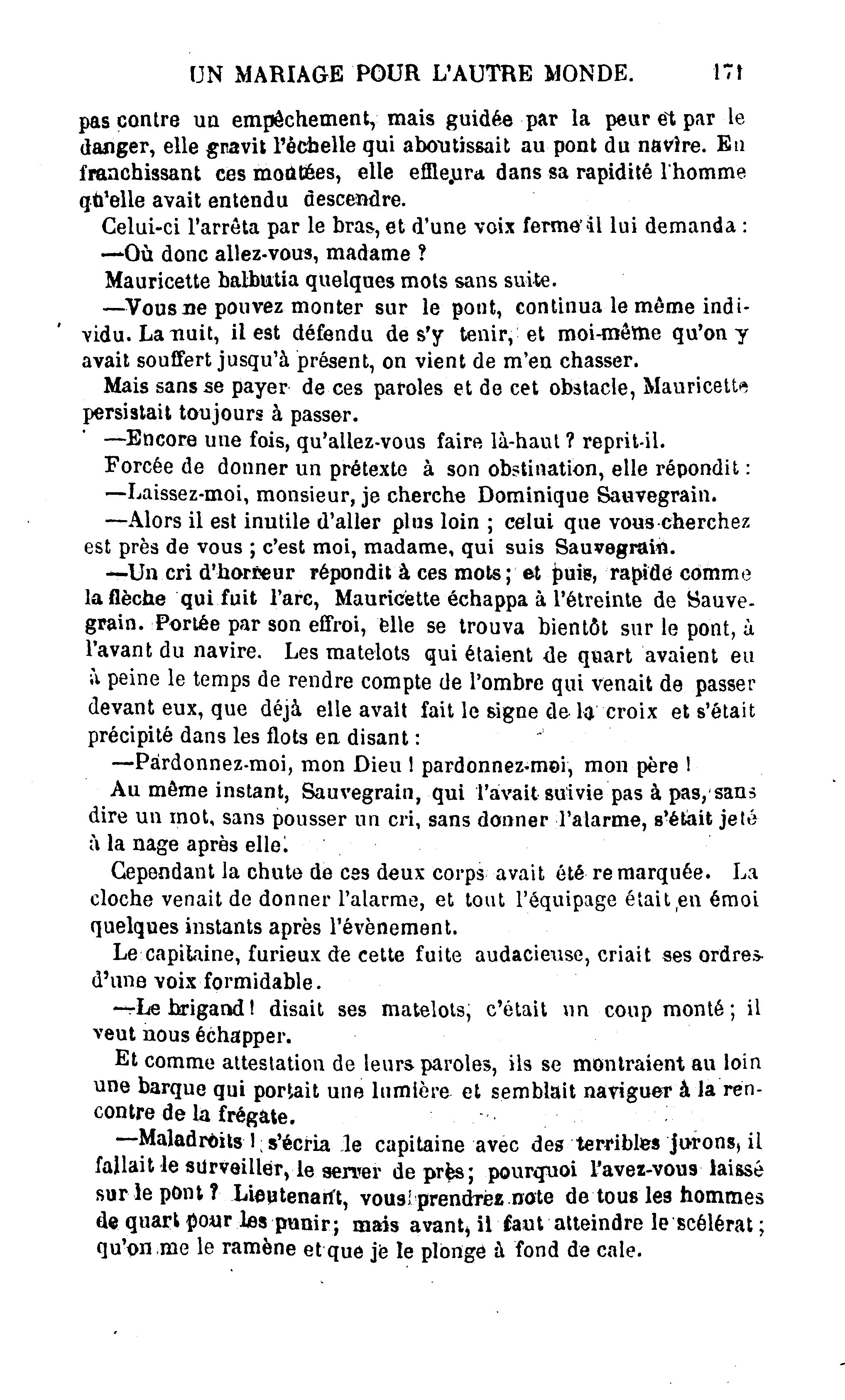 UN MARIAGE POUR L'AUTRE MONDE. 171

pas contre un empêchement, mais guidée par la peur et par le danger, elle gravit l'échelle qui aboutissait au pont du navire. En franchissant ces montées, elle effleura dans sa rapidité l'homme qu'elle avait entendu descendre.

Celui-ci l'arrêta par le bras, et d'une voix ferme il lui demanda :

—Où donc allez-vous, madame ?

Mauricette balbutia quelques mots sans suite.

—Vous ne pouvez monter sur le pont, continua le même individu. La nuit, il est défendu de s'y tenir, et moi-même qu'on y avait souffert jusqu'à présent, on vient de m'en chasser.

Mais sans se payer de ces paroles et de cet obstacle, Mauricette persistait toujours à passer.

—Encore une fois, qu'allez-vous faire là-haut ? reprit-il.

Forcée de donner un prétexte à son obstination, elle répondit :

—Laissez-moi, monsieur, je cherche Dominique Sauvegrain.

—Alors il est inutile d'aller plus loin ; celui que vous cherchez est près de vous ; c'est moi, madame, qui suis Sauvegrain.

—Un cri d'horreur répondit à ces mots ; et puis, rapide comme la flèche qui fuit l'arc, Mauricette échappa à l'étreinte de Sauvegrain. Portée par son effroi, elle se trouva bientôt sur le pont, à l'avant du navire. Les matelots qui étaient de quart avaient eu à peine le temps de rendre compte de l'ombre qui venait de passer devant eux, que déjà elle avait fait le signe de la croix et s'était précipité dans les flots en disant :

—Pardonnez-moi, mon Dieu ! pardonnez-moi, mon père !

Au même instant, Sauvegrain, qui l'avait suivie pas à pas, sans dire un mot, sans pousser un cri, sans donner l'alarme, s'était jeté à la nage après elle.

Cependant la chute de ces deux corps avait été remarquée. La cloche venait de donner l'alarme, et tout l'équipage était en émoi quelques instants après l'évènement.

Le capitaine, furieux de cette fuite audacieuse, criait ses ordres d'une voix formidable.

—Le brigand ! disait ses matelots, c'était un coup monté ; il veut nous échapper.

Et comme attestation de leurs paroles, ils se montraient au loin une barque qui portait une lumière et semblait naviguer à la rencontre de la frégate.

—Maladroits ! s'écria le capitaine avec des terribles jurons, il fallait le surveiller, le serrer de près ; pourquoi l'avez-vous laissé sur le pont ? Lieutenant, vous prendrez note de tous les hommes de quart pour les punir ; mais avant, il faut atteindre le scélérat ; qu'on me le ramène et que je le plonge à fond de cale.